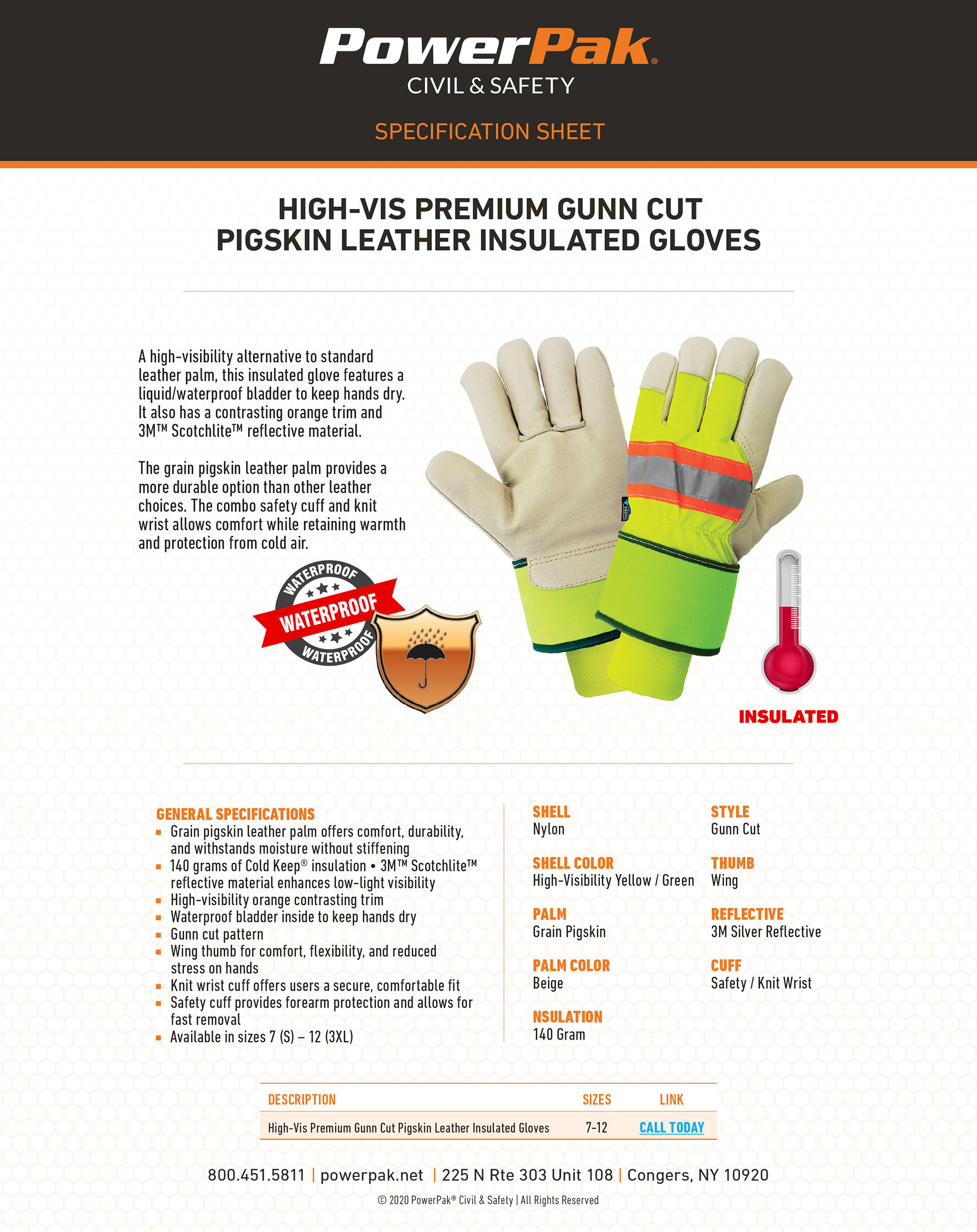 PowerPak®
CIVIL & SAFETY

SPECIFICATION SHEET

HIGH-VIS PREMIUM GUNN CUT
PIGSKIN LEATHER INSULATED GLOVES

A high-visibility alternative to standard leather palm, this insulated glove features a liquid/waterproof bladder to keep hands dry. It also has a contrasting orange trim and 3M™ Scotchlite™ reflective material.

The grain pigskin leather palm provides a more durable option than other leather choices. The combo safety cuff and knit wrist allows comfort while retaining warmth and protection from cold air.

WATERPROOF
WATERPROOF
WATERPROOF

INSULATED

GENERAL SPECIFICATIONS
• Grain pigskin leather palm offers comfort, durability, and withstands moisture without stiffening
• 140 grams of Cold Keep® insulation • 3M™ Scotchlite™ reflective material enhances low-light visibility
• High-visibility orange contrasting trim
• Waterproof bladder inside to keep hands dry
• Gunn cut pattern
• Wing thumb for comfort, flexibility, and reduced stress on hands
• Knit wrist cuff offers users a secure, comfortable fit
• Safety cuff provides forearm protection and allows for fast removal
• Available in sizes 7 (S) – 12 (3XL)

SHELL
Nylon

SHELL COLOR
High-Visibility Yellow / Green

PALM
Grain Pigskin

PALM COLOR
Beige

NSULATION
140 Gram

STYLE
Gunn Cut

THUMB
Wing

REFLECTIVE
3M Silver Reflective

CUFF
Safety / Knit Wrist

| DESCRIPTION | SIZES | LINK |
|---|---|---|
| High-Vis Premium Gunn Cut Pigskin Leather Insulated Gloves | 7-12 | CALL TODAY |

800.451.5811 | powerpak.net | 225 N Rte 303 Unit 108 | Congers, NY 10920

© 2020 PowerPak® Civil & Safety | All Rights Reserved